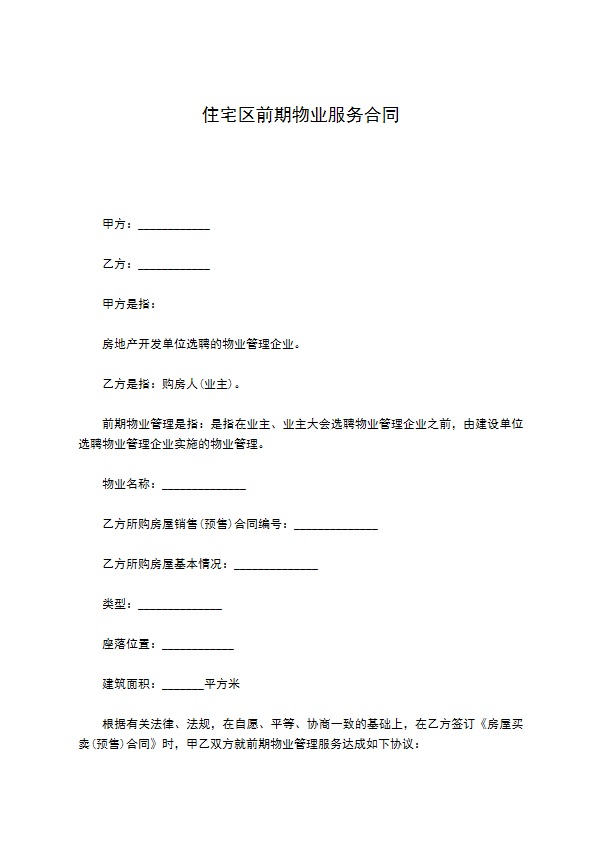 住宅区前期物业服务合同

甲方：____________

乙方：____________

甲方是指：

房地产开发单位选聘的物业管理企业。

乙方是指：购房人(业主)。

前期物业管理是指：是指在业主、业主大会选聘物业管理企业之前，由建设单位选聘物业管理企业实施的物业管理。

物业名称：______________

乙方所购房屋销售(预售)合同编号：______________

乙方所购房屋基本情况：______________

类型：______________

座落位置：____________

建筑面积：_______平方米

根据有关法律、法规，在自愿、平等、协商一致的基础上，在乙方签订《房屋买卖(预售)合同》时，甲乙双方就前期物业管理服务达成如下协议：